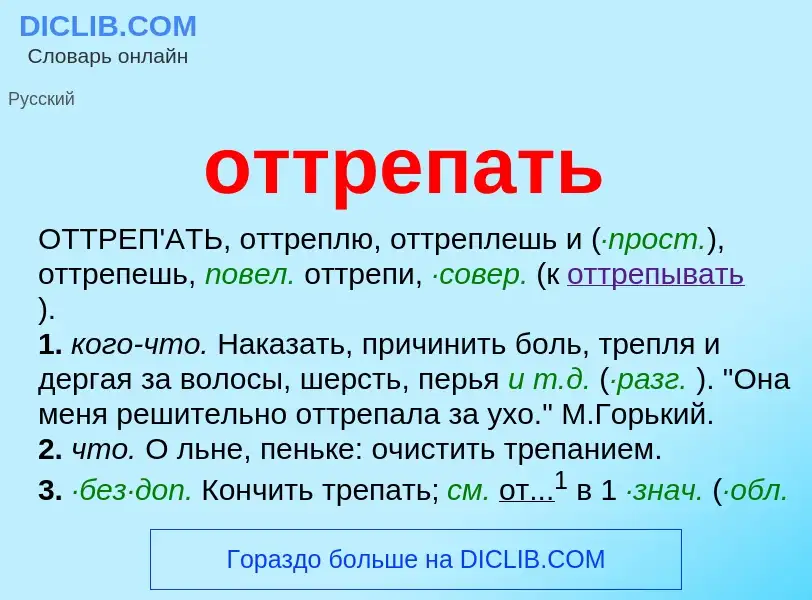 DICLIB.COM
Словарь онлайн

Русский

оттрепать

ОТТРЕП'АТЬ, оттреплю, оттреплешь и (·прост.), оттрепешь, повел. оттрепи, ·совер. (к оттрепывать ).
1. кого-что. Наказать, причинить боль, трепля и дергая за волосы, шерсть, перья и т.д. (·разг. ). "Она меня решительно оттрепала за ухо." М.Горький.
2. что. О льне, пеньке: очистить трепанием.
3. ·без·доп. Кончить трепать; см. от...$^1$ в 1 ·знач. (·обл.

Гораздо больше на DICLIB.COM